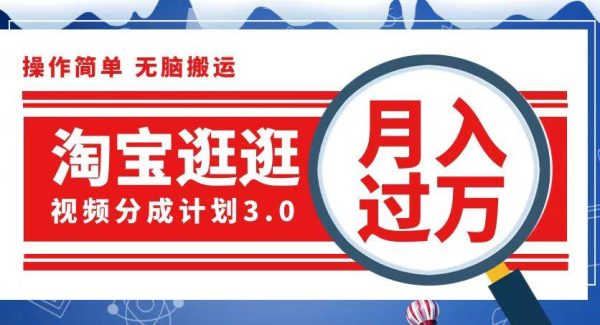 操作简单 无脑搬运

淘宝逛逛

视频分成计划3.0

月入过万